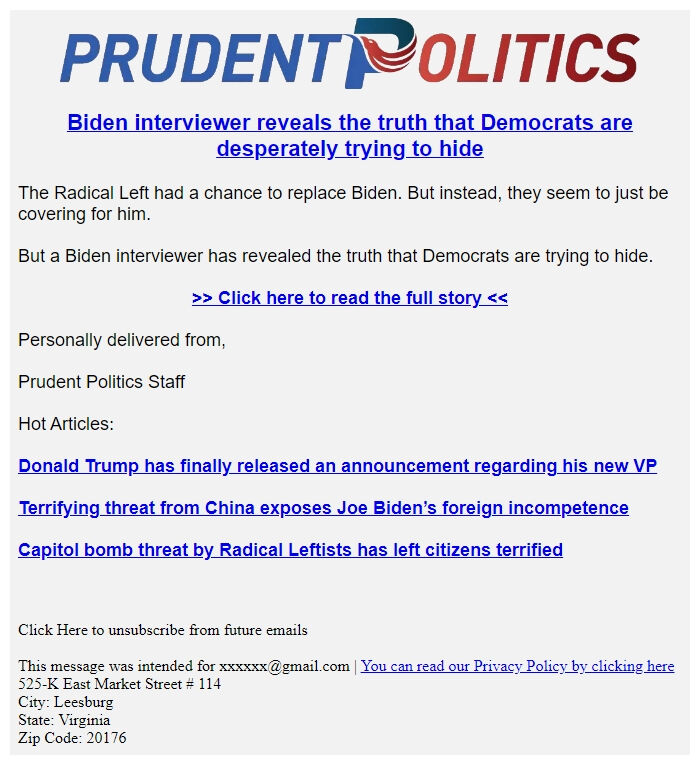 PRUDENT POLITICS

Biden interviewer reveals the truth that Democrats are desperately trying to hide

The Radical Left had a chance to replace Biden. But instead, they seem to just be covering for him.

But a Biden interviewer has revealed the truth that Democrats are trying to hide.

>> Click here to read the full story <<

Personally delivered from,

Prudent Politics Staff

Hot Articles:

Donald Trump has finally released an announcement regarding his new VP

Terrifying threat from China exposes Joe Biden's foreign incompetence

Capitol bomb threat by Radical Leftists has left citizens terrified

Click Here to unsubscribe from future emails

This message was intended for xxxxxx@gmail.com | You can read our Privacy Policy by clicking here
525-K East Market Street # 114
City: Leesburg
State: Virginia
Zip Code: 20176